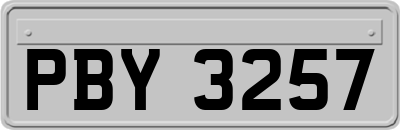 PBY 3257